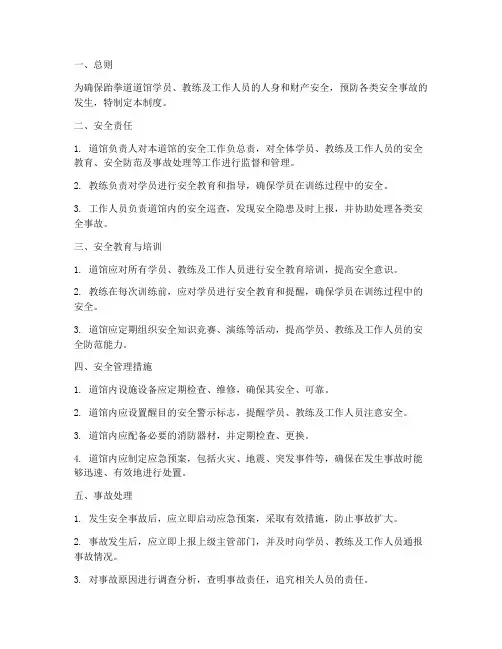 一、总则

为确保跆拳道道馆学员、教练及工作人员的人身和财产安全，预防各类安全事故的发生，特制定本制度。

二、安全责任

1. 道馆负责人对本道馆的安全工作负总责，对全体学员、教练及工作人员的安全教育、安全防范及事故处理等工作进行监督和管理。

2. 教练负责对学员进行安全教育和指导，确保学员在训练过程中的安全。

3. 工作人员负责道馆内的安全巡查，发现安全隐患及时上报，并协助处理各类安全事故。

三、安全教育与培训

1. 道馆应对所有学员、教练及工作人员进行安全教育培训，提高安全意识。

2. 教练在每次训练前，应对学员进行安全教育和提醒，确保学员在训练过程中的安全。

3. 道馆应定期组织安全知识竞赛、演练等活动，提高学员、教练及工作人员的安全防范能力。

四、安全管理措施

1. 道馆内设施设备应定期检查、维修，确保其安全、可靠。

2. 道馆内应设置醒目的安全警示标志，提醒学员、教练及工作人员注意安全。

3. 道馆内应配备必要的消防器材，并定期检查、更换。

4. 道馆内应制定应急预案，包括火灾、地震、突发事件等，确保在发生事故时能够迅速、有效地进行处置。

五、事故处理

1. 发生安全事故后，应立即启动应急预案，采取有效措施，防止事故扩大。

2. 事故发生后，应立即上报上级主管部门，并及时向学员、教练及工作人员通报事故情况。

3. 对事故原因进行调查分析，查明事故责任，追究相关人员的责任。